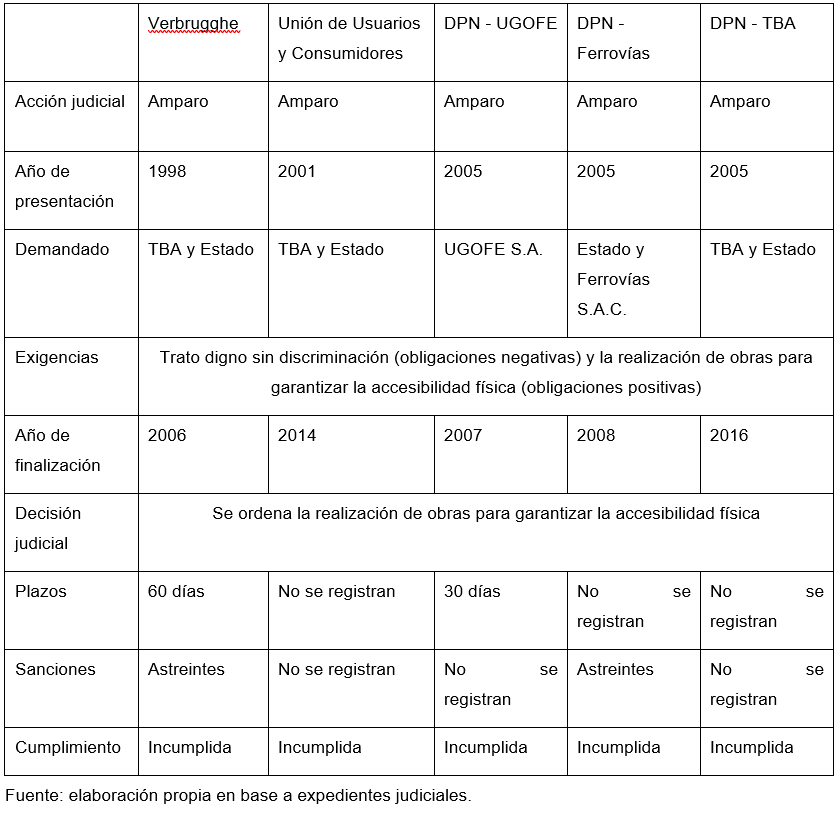 | | Verbrugghe | Unión de Usuarios y Consumidores | DPN - UGOFE | DPN - Ferrovías | DPN - TBA |
|---|---|---|---|---|---|
| Acción judicial | Amparo | Amparo | Amparo | Amparo | Amparo |
| Año de presentación | 1998 | 2001 | 2005 | 2005 | 2005 |
| Demandado | TBA y Estado | TBA y Estado | UGOFE S.A. | Estado y Ferrovías S.A.C. | TBA y Estado |
| Exigencias | Trato digno sin discriminación (obligaciones negativas) y la realización de obras para garantizar la accesibilidad física (obligaciones positivas) | | | | |
| Año de finalización | 2006 | 2014 | 2007 | 2008 | 2016 |
| Decisión judicial | Se ordena la realización de obras para garantizar la accesibilidad física | | | | |
| Plazos | 60 días | No se registran | 30 días | No se registran | No se registran |
| Sanciones | Astreintes | No se registran | No se registran | Astreintes | No se registran |
| Cumplimiento | Incumplida | Incumplida | Incumplida | Incumplida | Incumplida |

Fuente: elaboración propia en base a expedientes judiciales.